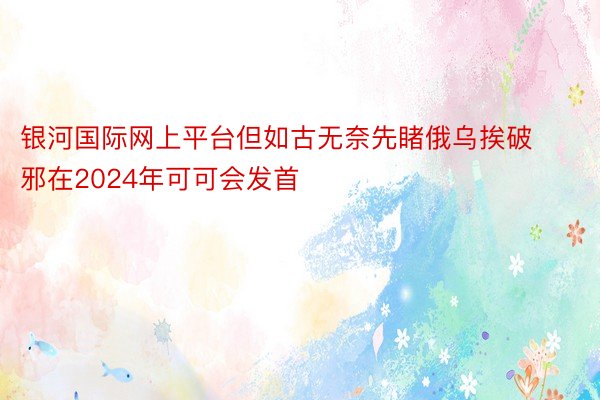 银河国际网上平台但如古无奈先睹俄乌挨破邪在2024年可可会发首